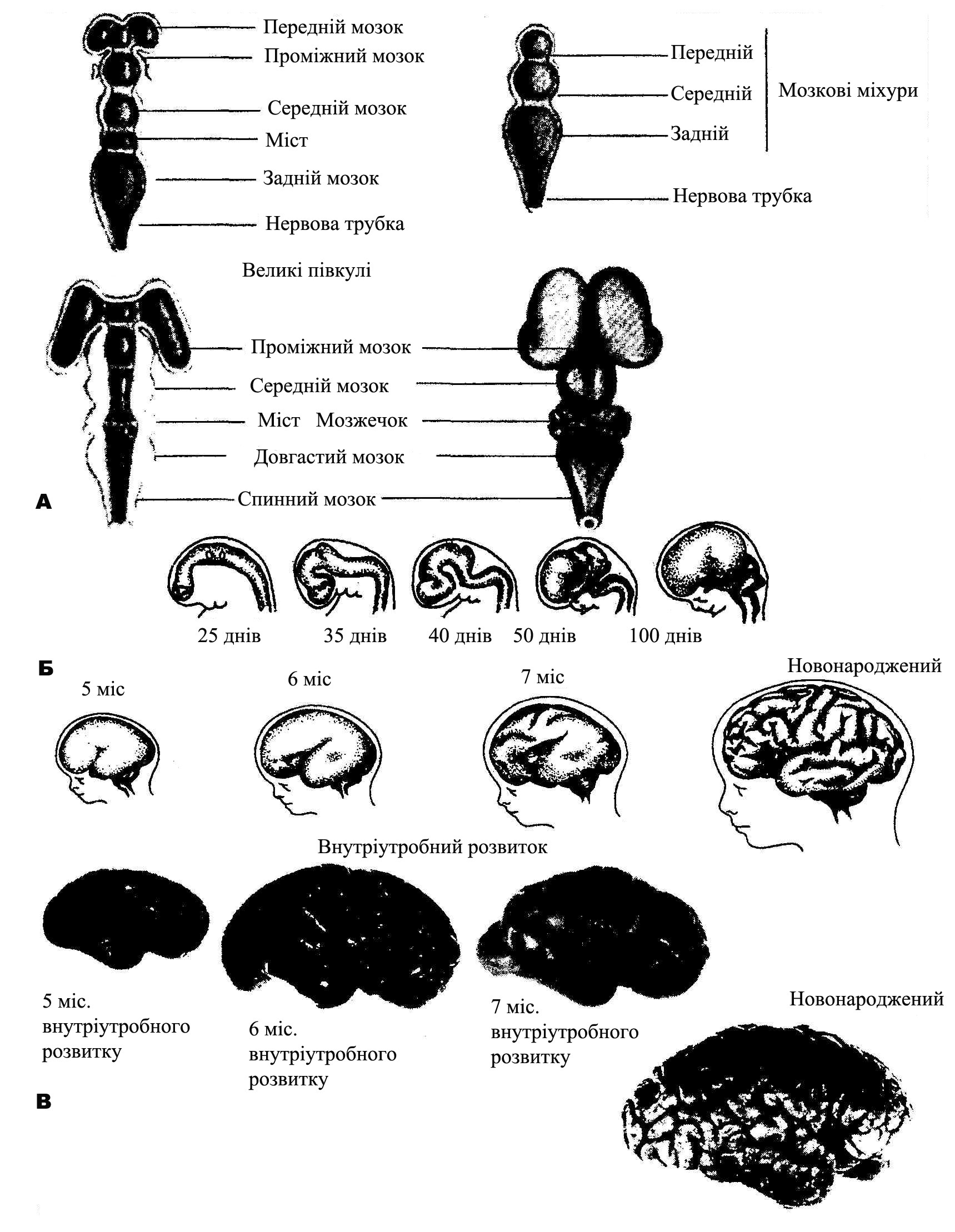 Передній мозок
Проміжний мозок
Середній мозок
Міст
Задній мозок
Нервова трубка

Передній
Середній
Задній
Мозкові міхури
Нервова трубка

Великі півкулі
Проміжний мозок
Середній мозок
Міст Мозжечок
Довгастий мозок
Спинний мозок

А

25 днів
35 днів
40 днів
50 днів
100 днів

Б

5 міс
6 міс
7 міс
Новонароджений

Внутріутробний розвиток

5 міс. внутріутробного розвитку
6 міс. внутріутробного розвитку
7 міс. внутріутробного розвитку
Новонароджений

В